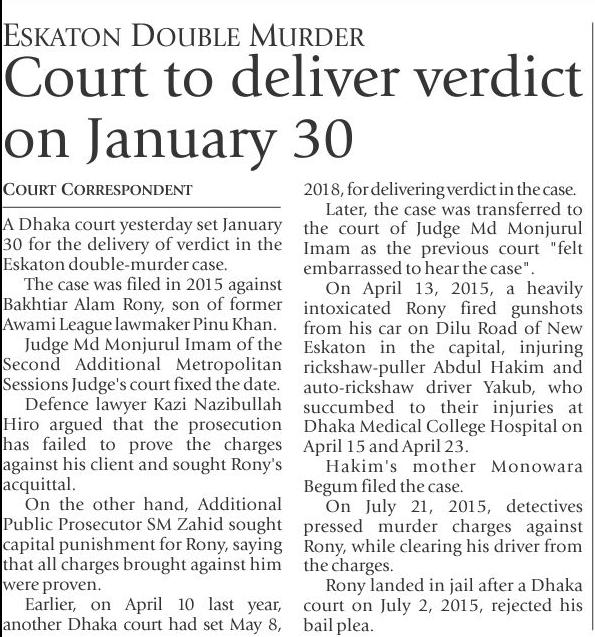 ESKATON DOUBLE MURDER

Court to deliver verdict on January 30

COURT CORRESPONDENT

A Dhaka court yesterday set January 30 for the delivery of verdict in the Eskaton double-murder case.

The case was filed in 2015 against Bakhtiar Alam Rony, son of former Awami League lawmaker Pinu Khan.

Judge Md Monjurul Imam of the Second Additional Metropolitan Sessions Judge's court fixed the date.

Defence lawyer Kazi Nazibullah Hiro argued that the prosecution has failed to prove the charges against his client and sought Rony's acquittal.

On the other hand, Additional Public Prosecutor SM Zahid sought capital punishment for Rony, saying that all charges brought against him were proven.

Earlier, on April 10 last year, another Dhaka court had set May 8, 2018, for delivering verdict in the case.

Later, the case was transferred to the court of Judge Md Monjurul Imam as the previous court "felt embarrassed to hear the case".

On April 13, 2015, a heavily intoxicated Rony fired gunshots from his car on Dilu Road of New Eskaton in the capital, injuring rickshaw-puller Abdul Hakim and auto-rickshaw driver Yakub, who succumbed to their injuries at Dhaka Medical College Hospital on April 15 and April 23.

Hakim's mother Monowara Begum filed the case.

On July 21, 2015, detectives pressed murder charges against Rony, while clearing his driver from the charges.

Rony landed in jail after a Dhaka court on July 2, 2015, rejected his bail plea.